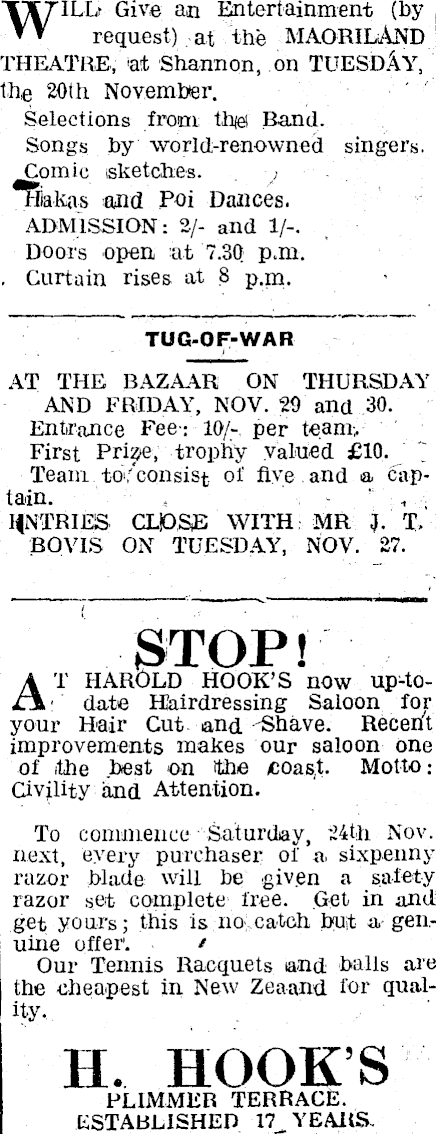 WILL Give an Entertainment (by request) at the MAORILAND THEATRE, at Shannon, on TUESDAY, the 20th November.

Selections from the Band.
Songs by world-renowned singers.
Comic sketches.
Hakas and Poi Dances.
ADMISSION: 2/- and 1/-.
Doors open at 7.30 p.m.
Curtain rises at 8 p.m.

TUG-OF-WAR

AT THE BAZAAR ON THURSDAY AND FRIDAY, NOV. 29 and 30.
Entrance Fee: 10/- per team.
First Prize, trophy valued £10.
Team to consist of five and a captain.
ENTRIES CLOSE WITH MR J. T. BOVIS ON TUESDAY, NOV. 27.

STOP!

AT HAROLD HOOK'S now up-to-date Hairdressing Saloon for your Hair Cut and Shave. Recent improvements makes our saloon one of the best on the coast. Motto: Civility and Attention.

To commence Saturday, 24th Nov. next, every purchaser of a sixpenny razor blade will be given a safety razor set complete free. Get in and get yours; this is no catch but a genuine offer.

Our Tennis Racquets and balls are the cheapest in New Zeaand for quality.

H. HOOK'S
PLIMMER TERRACE.
ESTABLISHED 17 YEARS.